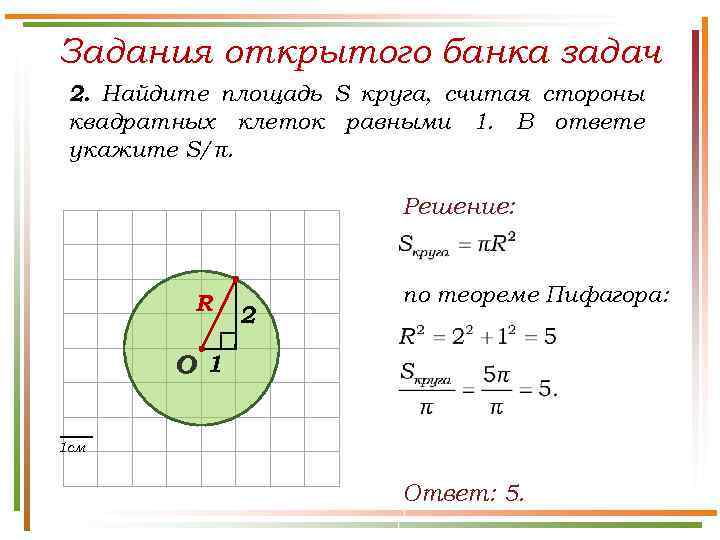 Задания открытого банка задач

**2.** Найдите площадь S круга, считая стороны квадратных клеток равными 1. В ответе укажите S/π.

R
2
O
1
1см

Решение:

$S_{круга} = \pi R^2$

по теореме Пифагора:

$R^2 = 2^2 + 1^2 = 5$

$\frac{S_{круга}}{\pi} = \frac{5\pi}{\pi} = 5.$

Ответ: 5.